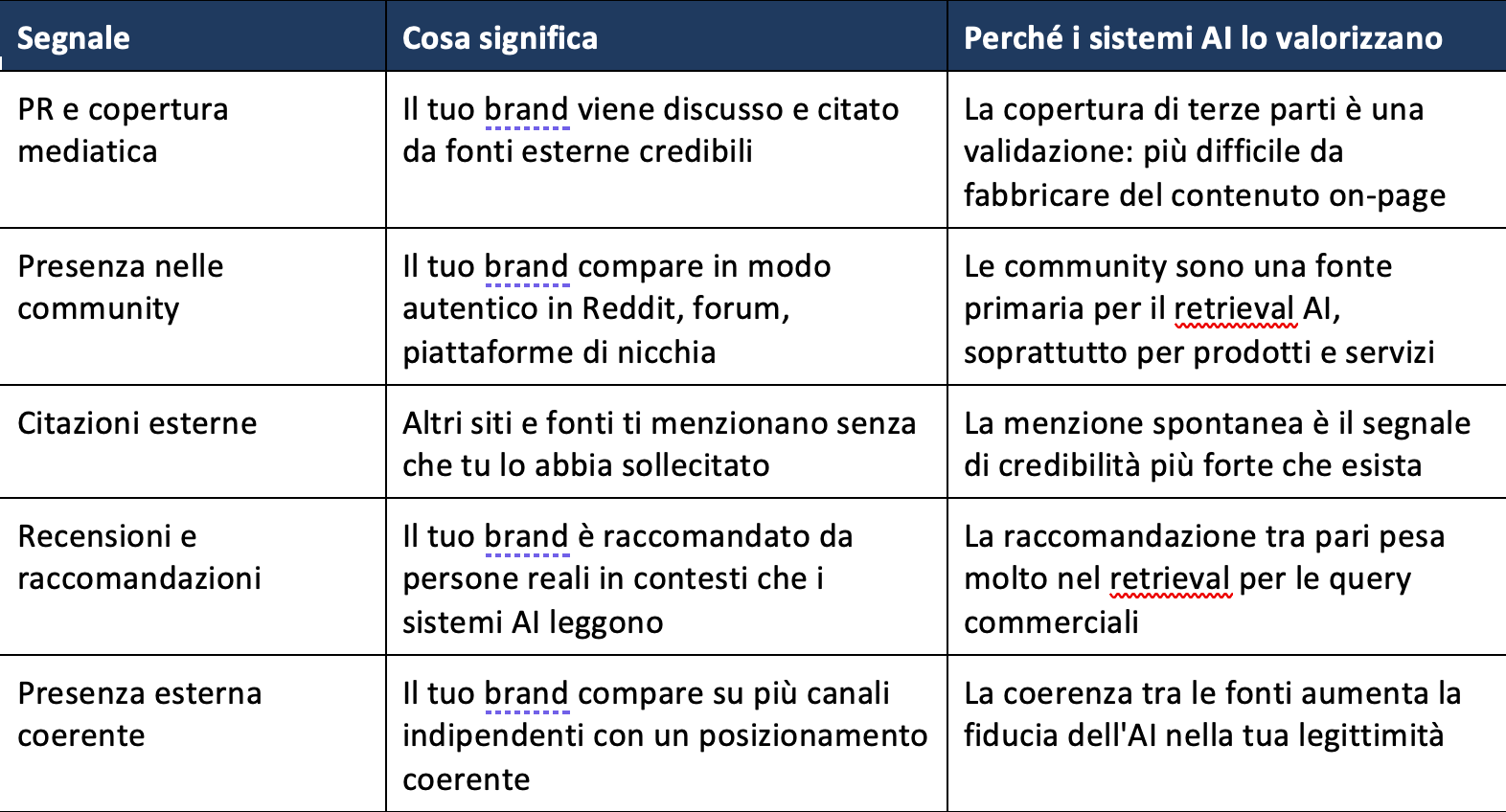 | Segnale | Cosa significa | Perché i sistemi AI lo valorizzano |
|---|---|---|
| PR e copertura mediatica | Il tuo brand viene discusso e citato da fonti esterne credibili | La copertura di terze parti è una validazione: più difficile da fabbricare del contenuto on-page |
| Presenza nelle community | Il tuo brand compare in modo autentico in Reddit, forum, piattaforme di nicchia | Le community sono una fonte primaria per il retrieval AI, soprattutto per prodotti e servizi |
| Citazioni esterne | Altri siti e fonti ti menzionano senza che tu lo abbia sollecitato | La menzione spontanea è il segnale di credibilità più forte che esista |
| Recensioni e raccomandazioni | Il tuo brand è raccomandato da persone reali in contesti che i sistemi AI leggono | La raccomandazione tra pari pesa molto nel retrieval per le query commerciali |
| Presenza esterna coerente | Il tuo brand compare su più canali indipendenti con un posizionamento coerente | La coerenza tra le fonti aumenta la fiducia dell'AI nella tua legittimità |